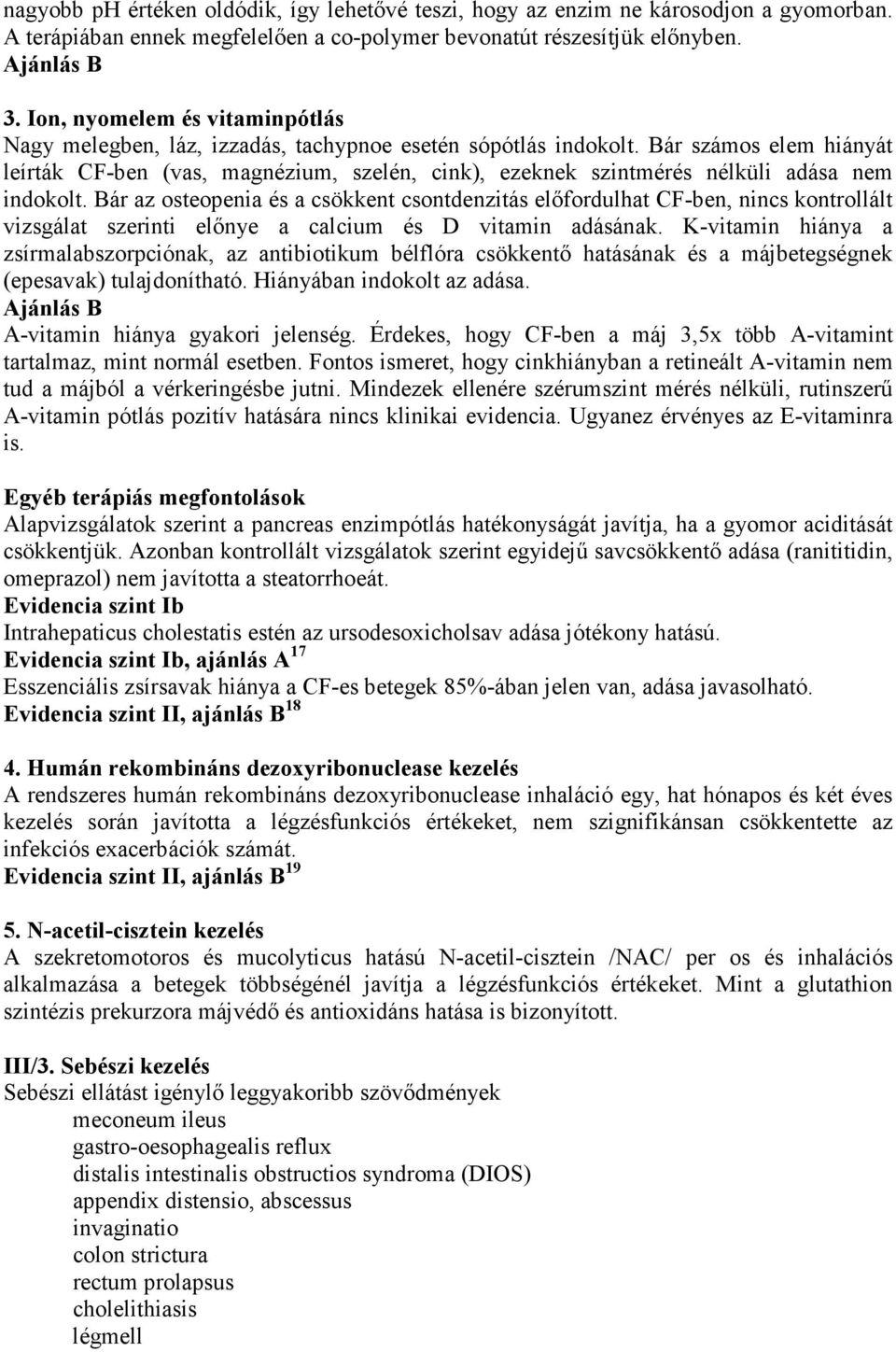 nagyobb pH értéken oldódik, így lehetővé teszi, hogy az enzim ne károsodjon a gyomorban. A terápiában ennek megfelelően a co-polymer bevonatút részesítjük előnyben.
Ajánlás B

3. Ion, nyomelem és vitaminpótlás
Nagy melegben, láz, izzadás, tachypnoe esetén sópótlás indokolt. Bár számos elem hiányát leírták CF-ben (vas, magnézium, szelén, cink), ezeknek szintmérés nélküli adása nem indokolt. Bár az osteopenia és a csökkent csontdenzitás előfordulhat CF-ben, nincs kontrollált vizsgálat szerinti előnye a calcium és D vitamin adásának. K-vitamin hiánya a zsírmalabszorpciónak, az antibiotikum bélflóra csökkentő hatásának és a májbetegségnek (epesavak) tulajdonítható. Hiányában indokolt az adása.
Ajánlás B
A-vitamin hiánya gyakori jelenség. Érdekes, hogy CF-ben a máj 3,5x több A-vitamint tartalmaz, mint normál esetben. Fontos ismeret, hogy cinkhiányban a retineált A-vitamin nem tud a májból a vérkeringésbe jutni. Mindezek ellenére szérumszint mérés nélküli, rutinszerű A-vitamin pótlás pozitív hatására nincs klinikai evidencia. Ugyanez érvényes az E-vitaminra is.

Egyéb terápiás megfontolások
Alapvizsgálatok szerint a pancreas enzimpótlás hatékonyságát javítja, ha a gyomor aciditását csökkentjük. Azonban kontrollált vizsgálatok szerint egyidejű savcsökkentő adása (ranititidin, omeprazol) nem javította a steatorrhoeát.
Evidencia szint Ib
Intrahepaticus cholestatis estén az ursodesoxicholsav adása jótékony hatású.
Evidencia szint Ib, ajánlás A $^{17}$
Esszenciális zsírsavak hiánya a CF-es betegek 85%-ában jelen van, adása javasolható.
Evidencia szint II, ajánlás B $^{18}$

4. Humán rekombináns dezoxyribonuclease kezelés
A rendszeres humán rekombináns dezoxyribonuclease inhaláció egy, hat hónapos és két éves kezelés során javította a légzésfunkciós értékeket, nem szignifikánsan csökkentette az infekciós exacerbációk számát.
Evidencia szint II, ajánlás B $^{19}$

5. N-acetil-cisztein kezelés
A szekretomotoros és mucolyticus hatású N-acetil-cisztein /NAC/ per os és inhalációs alkalmazása a betegek többségénél javítja a légzésfunkciós értékeket. Mint a glutathion szintézis prekurzora májvédő és antioxidáns hatása is bizonyított.

III/3. Sebészi kezelés
Sebészi ellátást igénylő leggyakoribb szövődmények
meconeum ileus
gastro-oesophagealis reflux
distalis intestinalis obstructios syndroma (DIOS)
appendix distensio, abscessus
invaginatio
colon strictura
rectum prolapsus
cholelithiasis
légmell